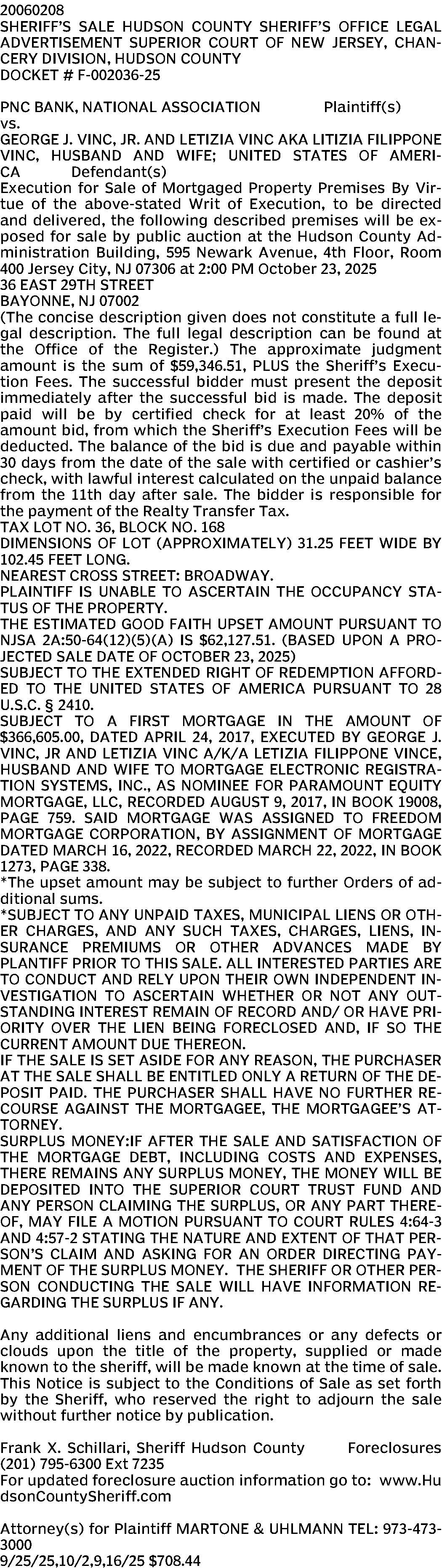 20060208
SHERIFF'S SALE HUDSON COUNTY SHERIFF'S OFFICE LEGAL ADVERTISEMENT SUPERIOR COURT OF NEW JERSEY, CHANCERY DIVISION, HUDSON COUNTY
DOCKET # F-002036-25

PNC BANK, NATIONAL ASSOCIATION Plaintiff(s)
vs.
GEORGE J. VINC, JR. AND LETIZIA VINC AKA LITIZIA FILIPPONE VINC, HUSBAND AND WIFE; UNITED STATES OF AMERICA Defendant(s)
Execution for Sale of Mortgaged Property Premises By Virtue of the above-stated Writ of Execution, to be directed and delivered, the following described premises will be exposed for sale by public auction at the Hudson County Administration Building, 595 Newark Avenue, 4th Floor, Room 400 Jersey City, NJ 07306 at 2:00 PM October 23, 2025
36 EAST 29TH STREET
BAYONNE, NJ 07002
(The concise description given does not constitute a full legal description. The full legal description can be found at the Office of the Register.) The approximate judgment amount is the sum of $59,346.51, PLUS the Sheriff's Execution Fees. The successful bidder must present the deposit immediately after the successful bid is made. The deposit paid will be by certified check for at least 20% of the amount bid, from which the Sheriff's Execution Fees will be deducted. The balance of the bid is due and payable within 30 days from the date of the sale with certified or cashier's check, with lawful interest calculated on the unpaid balance from the 11th day after sale. The bidder is responsible for the payment of the Realty Transfer Tax.
TAX LOT NO. 36, BLOCK NO. 168
DIMENSIONS OF LOT (APPROXIMATELY) 31.25 FEET WIDE BY 102.45 FEET LONG.
NEAREST CROSS STREET: BROADWAY.
PLAINTIFF IS UNABLE TO ASCERTAIN THE OCCUPANCY STATUS OF THE PROPERTY.
THE ESTIMATED GOOD FAITH UPSET AMOUNT PURSUANT TO NJSA 2A:50-64(12)(5)(A) IS $62,127.51. (BASED UPON A PROJECTED SALE DATE OF OCTOBER 23, 2025)
SUBJECT TO THE EXTENDED RIGHT OF REDEMPTION AFFORDED TO THE UNITED STATES OF AMERICA PURSUANT TO 28 U.S.C. § 2410.
SUBJECT TO A FIRST MORTGAGE IN THE AMOUNT OF $366,605.00, DATED APRIL 24, 2017, EXECUTED BY GEORGE J. VINC, JR AND LETIZIA VINC A/K/A LETIZIA FILIPPONE VINCE, HUSBAND AND WIFE TO MORTGAGE ELECTRONIC REGISTRATION SYSTEMS, INC., AS NOMINEE FOR PARAMOUNT EQUITY MORTGAGE, LLC, RECORDED AUGUST 9, 2017, IN BOOK 19008, PAGE 759. SAID MORTGAGE WAS ASSIGNED TO FREEDOM MORTGAGE CORPORATION, BY ASSIGNMENT OF MORTGAGE DATED MARCH 16, 2022, RECORDED MARCH 22, 2022, IN BOOK 1273, PAGE 338.
*The upset amount may be subject to further Orders of additional sums.
*SUBJECT TO ANY UNPAID TAXES, MUNICIPAL LIENS OR OTHER CHARGES, AND ANY SUCH TAXES, CHARGES, LIENS, INSURANCE PREMIUMS OR OTHER ADVANCES MADE BY PLANTIFF PRIOR TO THIS SALE. ALL INTERESTED PARTIES ARE TO CONDUCT AND RELY UPON THEIR OWN INDEPENDENT INVESTIGATION TO ASCERTAIN WHETHER OR NOT ANY OUTSTANDING INTEREST REMAIN OF RECORD AND/ OR HAVE PRIORITY OVER THE LIEN BEING FORECLOSED AND, IF SO THE CURRENT AMOUNT DUE THEREON.
IF THE SALE IS SET ASIDE FOR ANY REASON, THE PURCHASER AT THE SALE SHALL BE ENTITLED ONLY A RETURN OF THE DEPOSIT PAID. THE PURCHASER SHALL HAVE NO FURTHER RECOURSE AGAINST THE MORTGAGEE, THE MORTGAGEE'S ATTORNEY.
SURPLUS MONEY:IF AFTER THE SALE AND SATISFACTION OF THE MORTGAGE DEBT, INCLUDING COSTS AND EXPENSES, THERE REMAINS ANY SURPLUS MONEY, THE MONEY WILL BE DEPOSITED INTO THE SUPERIOR COURT TRUST FUND AND ANY PERSON CLAIMING THE SURPLUS, OR ANY PART THEREOF, MAY FILE A MOTION PURSUANT TO COURT RULES 4:64-3 AND 4:57-2 STATING THE NATURE AND EXTENT OF THAT PERSON'S CLAIM AND ASKING FOR AN ORDER DIRECTING PAYMENT OF THE SURPLUS MONEY. THE SHERIFF OR OTHER PERSON CONDUCTING THE SALE WILL HAVE INFORMATION REGARDING THE SURPLUS IF ANY.

Any additional liens and encumbrances or any defects or clouds upon the title of the property, supplied or made known to the sheriff, will be made known at the time of sale. This Notice is subject to the Conditions of Sale as set forth by the Sheriff, who reserved the right to adjourn the sale without further notice by publication.

Frank X. Schillari, Sheriff Hudson County Foreclosures
(201) 795-6300 Ext 7235
For updated foreclosure auction information go to: www.HudsonCountySheriff.com

Attorney(s) for Plaintiff MARTONE & UHLMANN TEL: 973-473-3000
9/25/25,10/2,9,16/25 $708.44